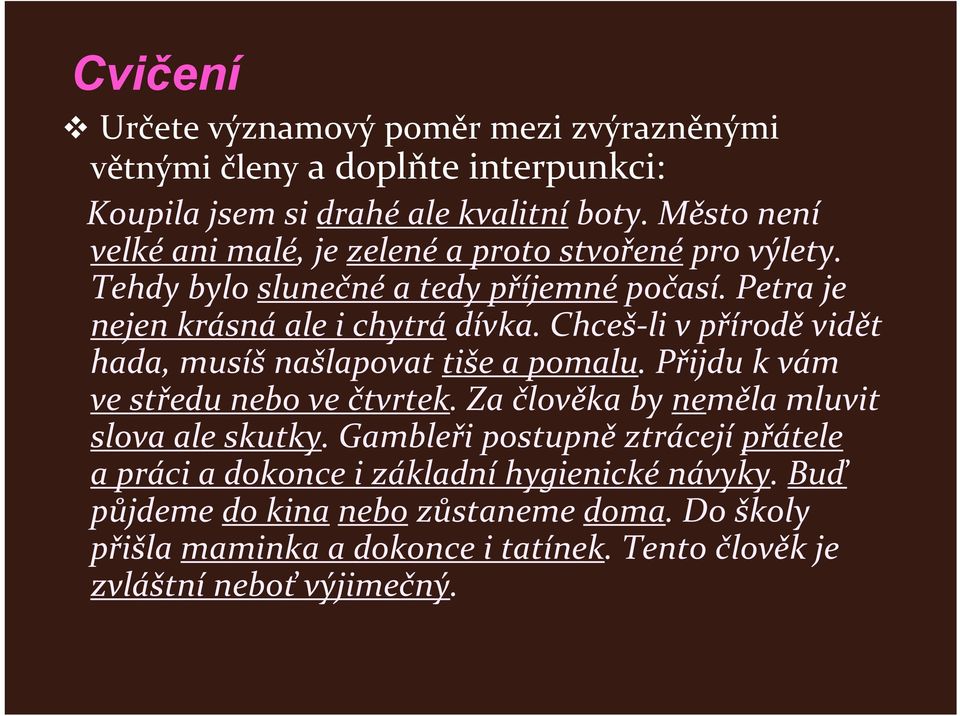 Cvičení

❖ Určete významový poměr mezi zvýrazněnými větnými členy a doplňte interpunkci:

Koupila jsem si drahé ale kvalitní boty. Město není velké ani malé, je zelené a proto stvořené pro výlety. Tehdy bylo slunečné a tedy příjemné počasí. Petra je nejen krásná ale i chytrá dívka. Chceš-li v přírodě vidět hada, musíš našlapovat tiše a pomalu. Přijdu k vám ve středu nebo ve čtvrtek. Za člověka by neměla mluvit slova ale skutky. Gambleři postupně ztrácejí přátele a práci a dokonce i základní hygienické návyky. Buď půjdeme do kina nebo zůstaneme doma. Do školy přišla maminka a dokonce i tatínek. Tento člověk je zvláštní neboť výjimečný.